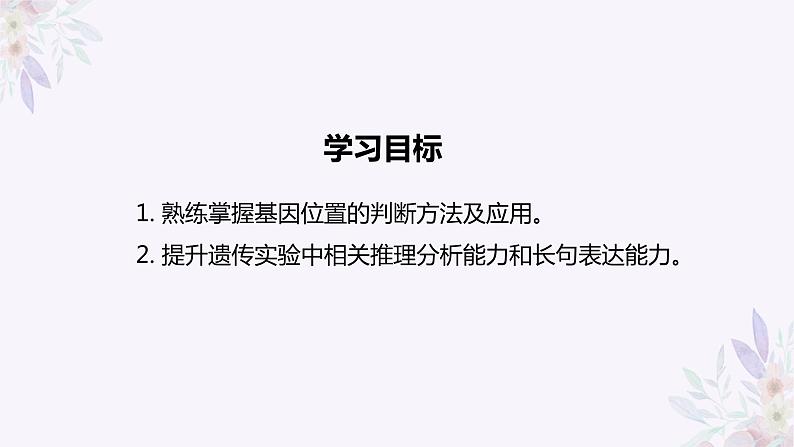 学习目标

1. 熟练掌握基因位置的判断方法及应用。

2. 提升遗传实验中相关推理分析能力和长句表达能力。